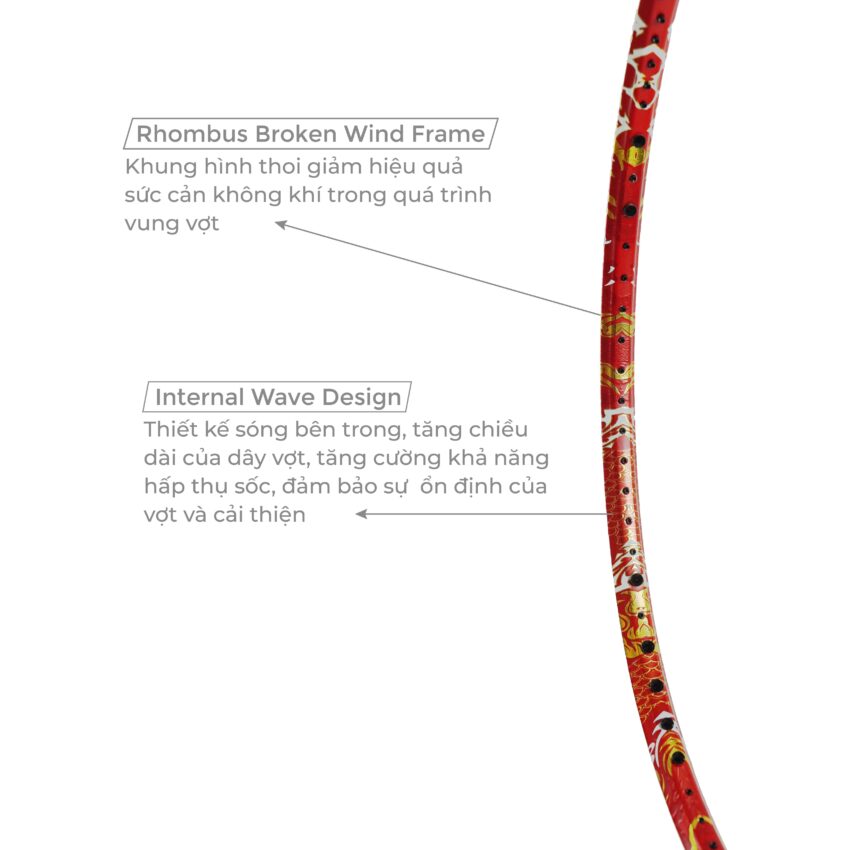 Rhombus Broken Wind Frame

Khung hình thoi giảm hiệu quả sức cản không khí trong quá trình vung vợt

Internal Wave Design

Thiết kế sóng bên trong, tăng chiều dài của dây vợt, tăng cường khả năng hấp thụ sốc, đảm bảo sự ổn định của vợt và cải thiện